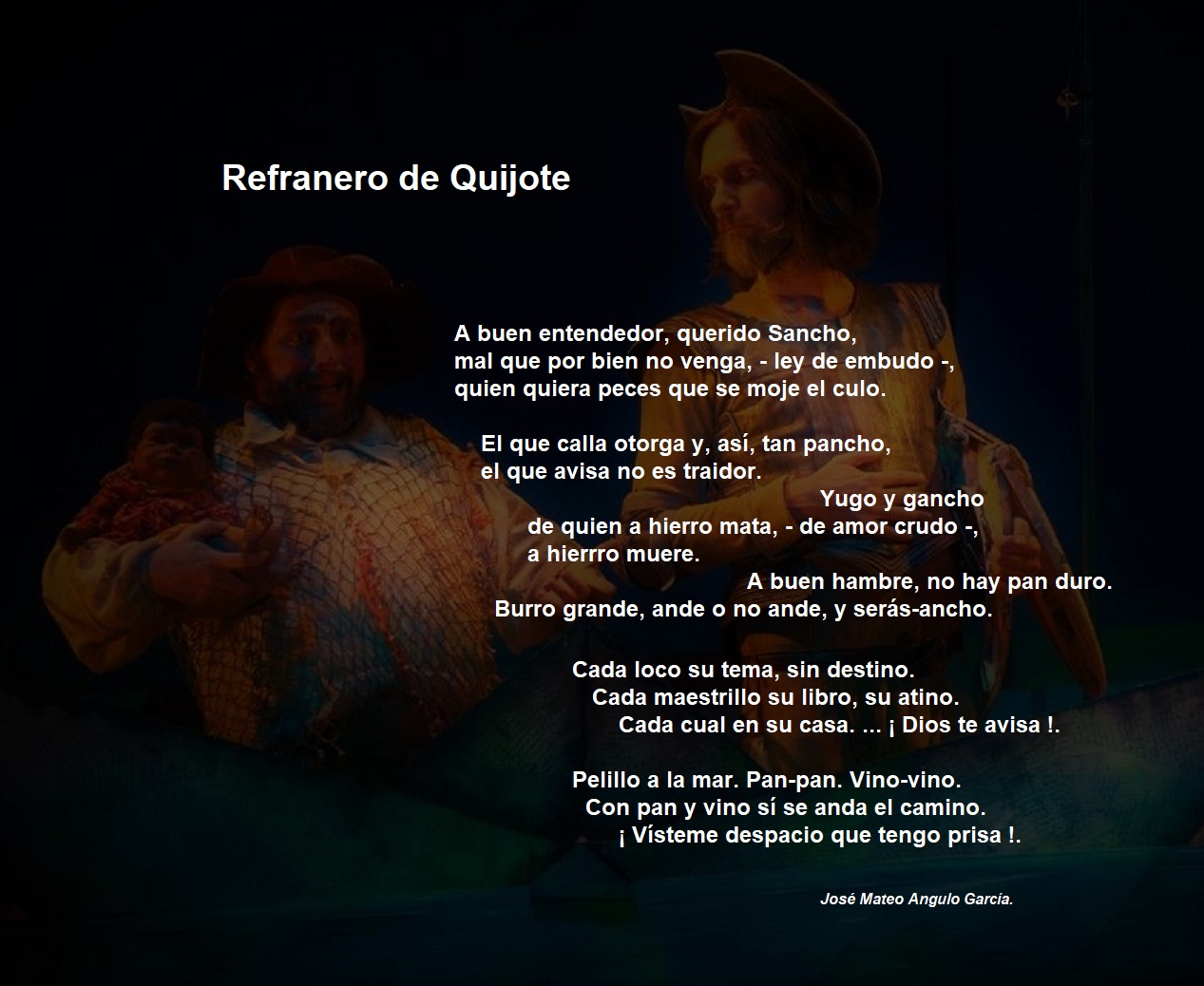 Refranero de Quijote

A buen entendedor, querido Sancho,
mal que por bien no venga, - ley de embudo -,
quien quiera peces que se moje el culo.

El que calla otorga y, así, tan pancho,
el que avisa no es traidor.
Yugo y gancho
de quien a hierro mata, - de amor crudo -,
a hierrro muere.
A buen hambre, no hay pan duro.
Burro grande, ande o no ande, y serás-ancho.

Cada loco su tema, sin destino.
Cada maestrillo su libro, su atino.
Cada cual en su casa. ... ¡ Dios te avisa !.

Pelillo a la mar. Pan-pan. Vino-vino.
Con pan y vino sí se anda el camino.
¡ Vísteme despacio que tengo prisa !.

José Mateo Angulo García.